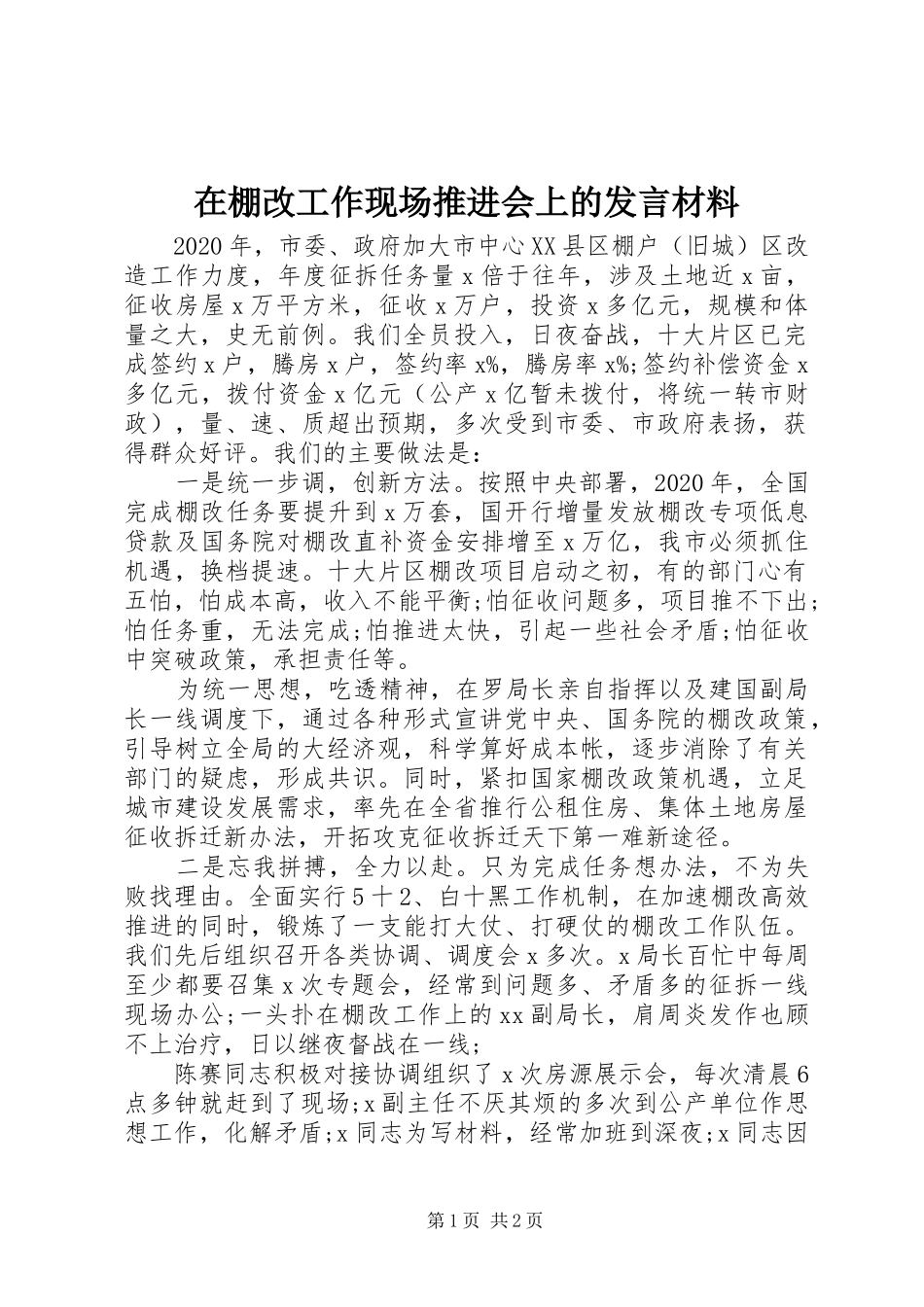 在棚改工作现场推进会上的发言材料

2020年，市委、政府加大市中心XX县区棚户（旧城）区改造工作力度，年度征拆任务量x倍于往年，涉及土地近x亩，征收房屋x万平方米，征收x万户，投资x多亿元，规模和体量之大，史无前例。我们全员投入，日夜奋战，十大片区已完成签约x户，腾房x户，签约率x%，腾房率x%;签约补偿资金x多亿元，拨付资金x亿元（公产x亿暂未拨付，将统一转市财政），量、速、质超出预期，多次受到市委、市政府表扬，获得群众好评。我们的主要做法是：

一是统一步调，创新方法。按照中央部署，2020年，全国完成棚改任务要提升到x万套，国开行增量发放棚改专项低息贷款及国务院对棚改直补资金安排增至x万亿，我市必须抓住机遇，换档提速。十大片区棚改项目启动之初，有的部门心有五怕，怕成本高，收入不能平衡;怕征收问题多，项目推不下出;怕任务重，无法完成;怕推进太快，引起一些社会矛盾;怕征收中突破政策，承担责任等。

为统一思想，吃透精神，在罗局长亲自指挥以及建国副局长一线调度下，通过各种形式宣讲党中央、国务院的棚改政策，引导树立全局的大经济观，科学算好成本帐，逐步消除了有关部门的疑虑，形成共识。同时，紧扣国家棚改政策机遇，立足城市建设发展需求，率先在全省推行公租住房、集体土地房屋征收拆迁新办法，开拓攻克征收拆迁天下第一难新途径。

二是忘我拼搏，全力以赴。只为完成任务想办法，不为失败找理由。全面实行5十2、白十黑工作机制，在加速棚改高效推进的同时，锻炼了一支能打大仗、打硬仗的棚改工作队伍。我们先后组织召开各类协调、调度会x多次。x局长百忙中每周至少都要召集x次专题会，经常到问题多、矛盾多的征拆一线现场办公;一头扑在棚改工作上的xx副局长，肩周炎发作也顾不上治疗，日以继夜督战在一线;

陈赛同志积极对接协调组织了x次房源展示会，每次清晨6点多钟就赶到了现场;x副主任不厌其烦的多次到公产单位作思想工作，化解矛盾;x同志为写材料，经常加班到深夜;x同志因

第1页 共2页